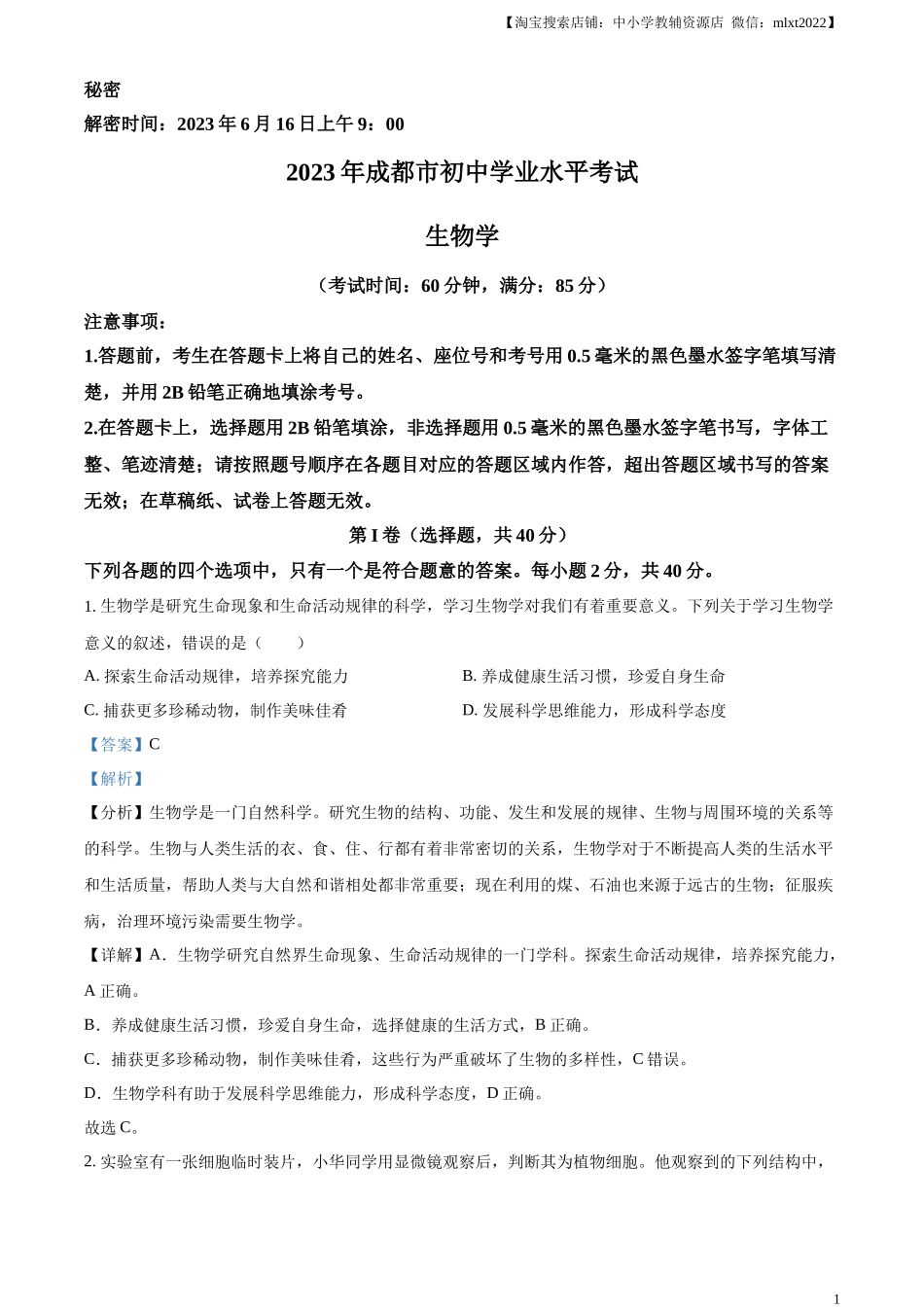 【淘宝搜索店铺：中小学教辅资源店 微信：mlxt2022】

秘密
解密时间：2023 年 6 月 16 日上午 9：00

2023 年成都市初中学业水平考试

生物学

（考试时间：60 分钟，满分：85 分）

注意事项：
1.答题前，考生在答题卡上将自己的姓名、座位号和考号用 0.5 毫米的黑色墨水签字笔填写清楚，并用 2B 铅笔正确地填涂考号。
2.在答题卡上，选择题用 2B 铅笔填涂，非选择题用 0.5 毫米的黑色墨水签字笔书写，字体工整、笔迹清楚；请按照题号顺序在各题目对应的答题区域内作答，超出答题区域书写的答案无效；在草稿纸、试卷上答题无效。

第 I 卷（选择题，共 40 分）
下列各题的四个选项中，只有一个是符合题意的答案。每小题 2 分，共 40 分。
1. 生物学是研究生命现象和生命活动规律的科学，学习生物学对我们有着重要意义。下列关于学习生物学意义的叙述，错误的是（　　）
A. 探索生命活动规律，培养探究能力
B. 养成健康生活习惯，珍爱自身生命
C. 捕获更多珍稀动物，制作美味佳肴
D. 发展科学思维能力，形成科学态度
【答案】C
【解析】
【分析】生物学是一门自然科学。研究生物的结构、功能、发生和发展的规律、生物与周围环境的关系等的科学。生物与人类生活的衣、食、住、行都有着非常密切的关系，生物学对于不断提高人类的生活水平和生活质量，帮助人类与大自然和谐相处都非常重要；现在利用的煤、石油也来源于远古的生物；征服疾病，治理环境污染需要生物学。
【详解】A．生物学研究自然界生命现象、生命活动规律的一门学科。探索生命活动规律，培养探究能力，A 正确。
B．养成健康生活习惯，珍爱自身生命，选择健康的生活方式，B 正确。
C．捕获更多珍稀动物，制作美味佳肴，这些行为严重破坏了生物的多样性，C 错误。
D．生物学科有助于发展科学思维能力，形成科学态度，D 正确。
故选 C。
2. 实验室有一张细胞临时装片，小华同学用显微镜观察后，判断其为植物细胞。他观察到的下列结构中，

1